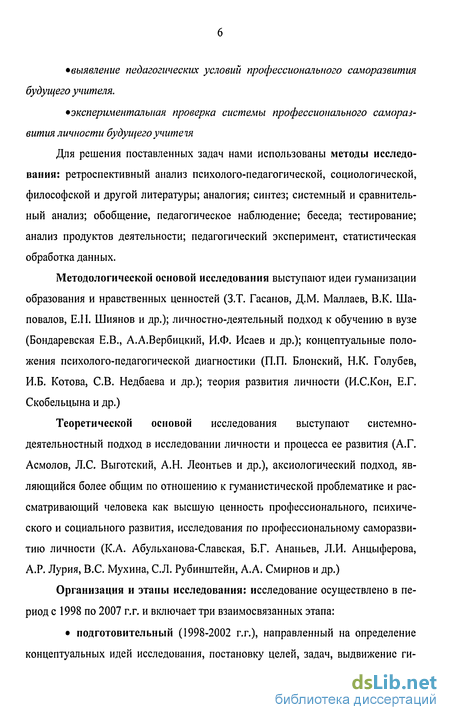 6

•выявление педагогических условий профессионального саморазвития будущего учителя.

•экспериментальная проверка системы профессионального саморазвития личности будущего учителя

Для решения поставленных задач нами использованы **методы исследования:** ретроспективный анализ психолого-педагогической, социологической, философской и другой литературы; аналогия; синтез; системный и сравнительный анализ; обобщение, педагогическое наблюдение; беседа; тестирование; анализ продуктов деятельности; педагогический эксперимент, статистическая обработка данных.

**Методологической основой исследования** выступают идеи гуманизации образования и нравственных ценностей (З.Т. Гасанов, Д.М. Маллаев, В.К. Шаповалов, Е.Н. Шиянов и др.); личностно-деятельный подход к обучению в вузе (Бондаревская Е.В., А.А.Вербицкий, И.Ф. Исаев и др.); концептуальные положения психолого-педагогической диагностики (П.П. Блонский, Н.К. Голубев, И.Б. Котова, С.В. Недбаева и др.); теория развития личности (И.С.Кон, Е.Г. Скобельцына и др.)

**Теоретической основой** исследования выступают системно-деятельностный подход в исследовании личности и процесса ее развития (А.Г. Асмолов, Л.С. Выготский, А.Н. Леонтьев и др.), аксиологический подход, являющийся более общим по отношению к гуманистической проблематике и рассматривающий человека как высшую ценность профессионального, психического и социального развития, исследования по профессиональному саморазвитию личности (К.А. Абульханова-Славская, Б.Г. Ананьев, Л.И. Анцыферова, А.Р. Лурия, В.С. Мухина, С.Л. Рубинштейн, А.А. Смирнов и др.)

**Организация и этапы исследования:** исследование осуществлено в период с 1998 по 2007 г.г. и включает три взаимосвязанных этапа:

• **подготовительный** (1998-2002 г.г.), направленный на определение концептуальных идей исследования, постановку целей, задач, выдвижение ги-

dsLib.net
библиотека диссертаций